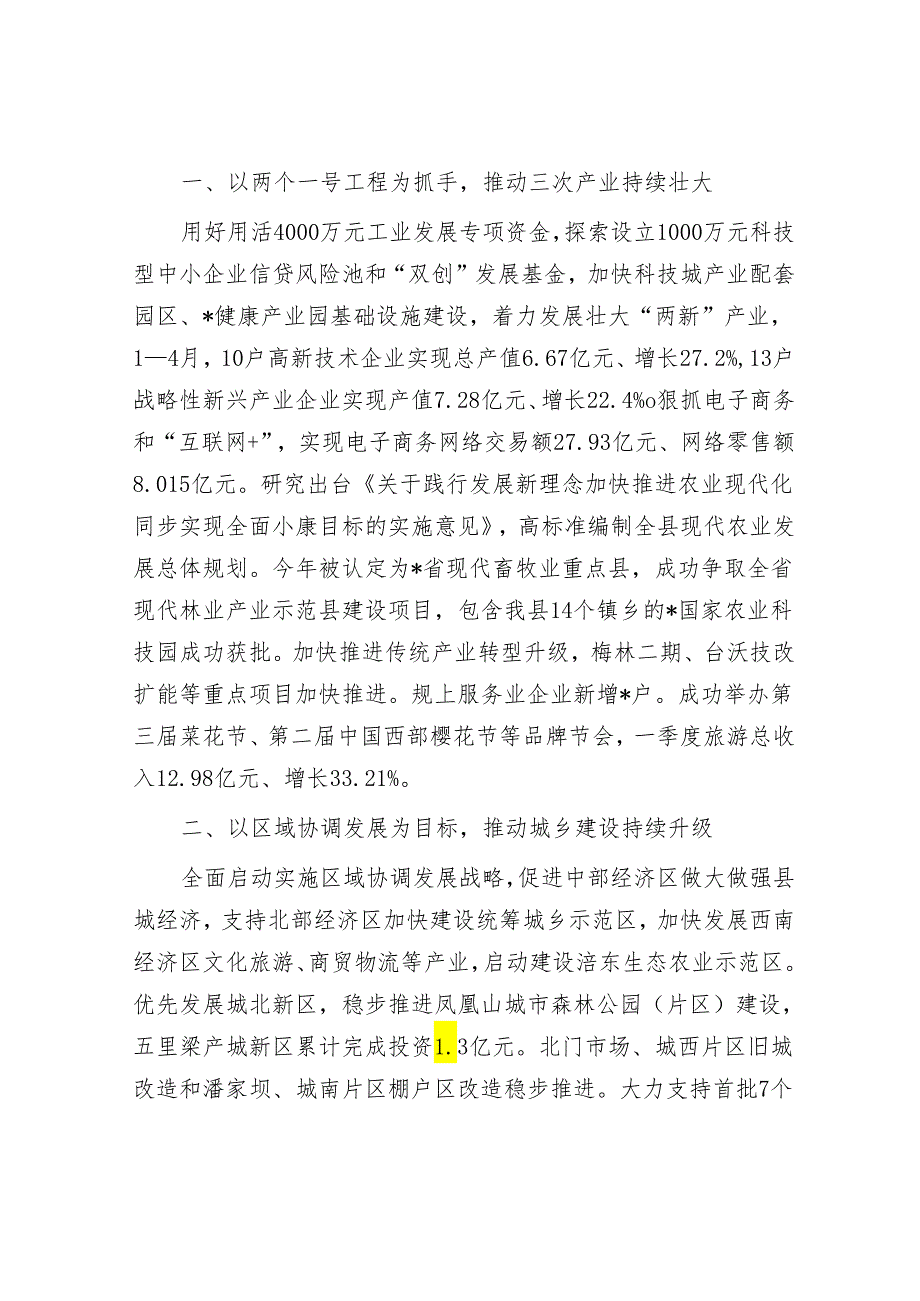 一、以两个一号工程为抓手，推动三次产业持续壮大

用好用活4000万元工业发展专项资金，探索设立1000万元科技型中小企业信贷风险池和“双创”发展基金，加快科技城产业配套园区、*健康产业园基础设施建设，着力发展壮大“两新”产业，1—4月，10户高新技术企业实现总产值6.67亿元、增长27.2%,13户战略性新兴产业企业实现产值7.28亿元、增长22.4%o狠抓电子商务和“互联网+”，实现电子商务网络交易额27.93亿元、网络零售额8.015亿元。研究出台《关于践行发展新理念加快推进农业现代化同步实现全面小康目标的实施意见》，高标准编制全县现代农业发展总体规划。今年被认定为*省现代畜牧业重点县，成功争取全省现代林业产业示范县建设项目，包含我县14个镇乡的*国家农业科技园成功获批。加快推进传统产业转型升级，梅林二期、台沃技改扩能等重点项目加快推进。规上服务业企业新增*户。成功举办第三届菜花节、第二届中国西部樱花节等品牌节会，一季度旅游总收入12.98亿元、增长33.21%。

二、以区域协调发展为目标，推动城乡建设持续升级

全面启动实施区域协调发展战略，促进中部经济区做大做强县城经济，支持北部经济区加快建设统筹城乡示范区，加快发展西南经济区文化旅游、商贸物流等产业，启动建设涪东生态农业示范区。优先发展城北新区，稳步推进凤凰山城市森林公园（片区）建设，五里梁产城新区累计完成投资1.3亿元。北门市场、城西片区旧城改造和潘家坝、城南片区棚户区改造稳步推进。大力支持首批7个